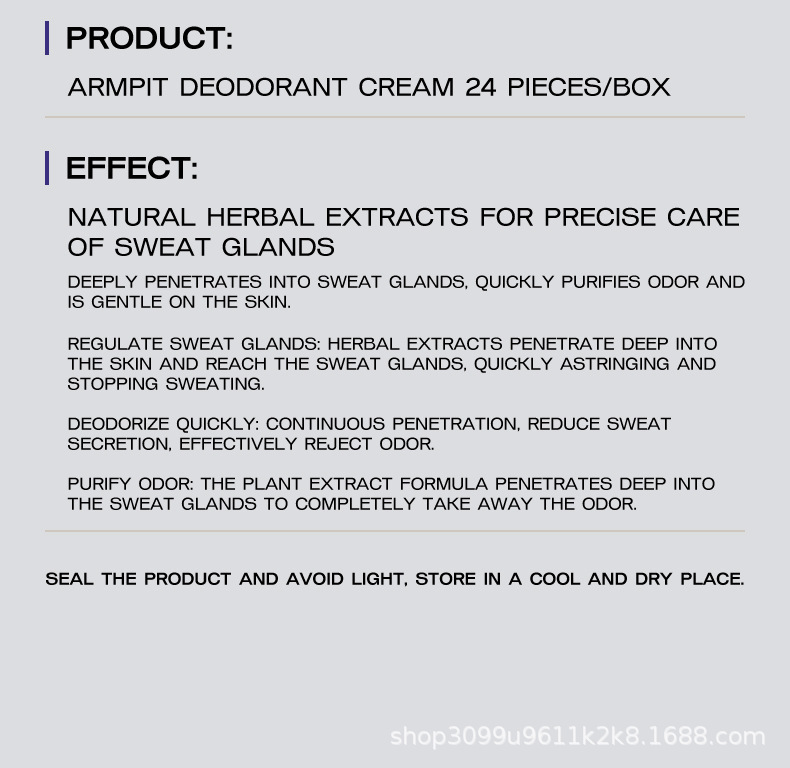 PRODUCT:

ARMPIT DEODORANT CREAM 24 PIECES/BOX

EFFECT:

NATURAL HERBAL EXTRACTS FOR PRECISE CARE OF SWEAT GLANDS

DEEPLY PENETRATES INTO SWEAT GLANDS, QUICKLY PURIFIES ODOR AND IS GENTLE ON THE SKIN.

REGULATE SWEAT GLANDS: HERBAL EXTRACTS PENETRATE DEEP INTO THE SKIN AND REACH THE SWEAT GLANDS, QUICKLY ASTRINGING AND STOPPING SWEATING.

DEODORIZE QUICKLY: CONTINUOUS PENETRATION, REDUCE SWEAT SECRETION, EFFECTIVELY REJECT ODOR.

PURIFY ODOR: THE PLANT EXTRACT FORMULA PENETRATES DEEP INTO THE SWEAT GLANDS TO COMPLETELY TAKE AWAY THE ODOR.

SEAL THE PRODUCT AND AVOID LIGHT, STORE IN A COOL AND DRY PLACE.

shop3099u9611k2k8.1688.com